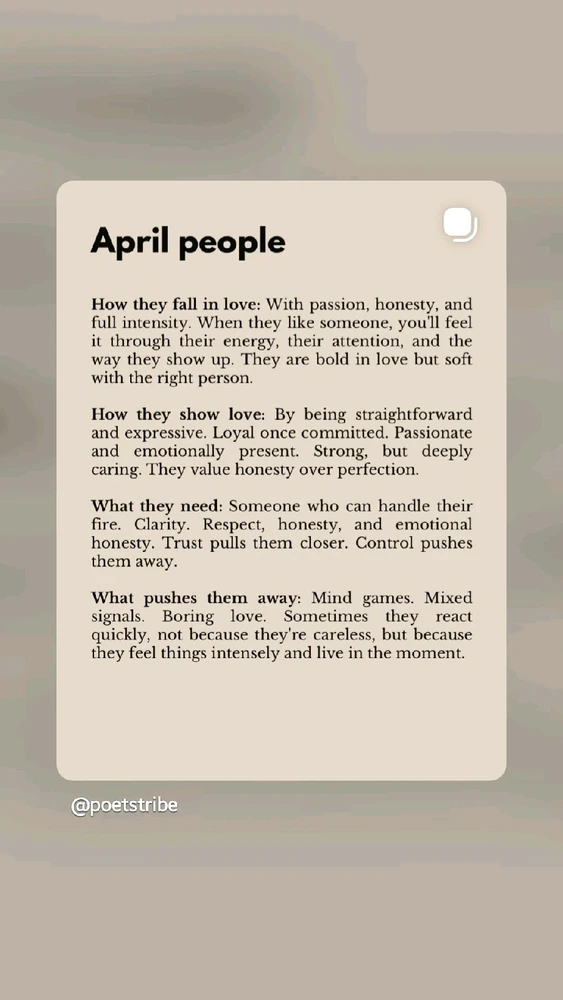 April people

How they fall in love: With passion, honesty, and full intensity. When they like someone, you'll feel it through their energy, their attention, and the way they show up. They are bold in love but soft with the right person.

How they show love: By being straightforward and expressive. Loyal once committed. Passionate and emotionally present. Strong, but deeply caring. They value honesty over perfection.

What they need: Someone who can handle their fire. Clarity. Respect, honesty, and emotional honesty. Trust pulls them closer. Control pushes them away.

What pushes them away: Mind games. Mixed signals. Boring love. Sometimes they react quickly, not because they're careless, but because they feel things intensely and live in the moment.

@poetstribe